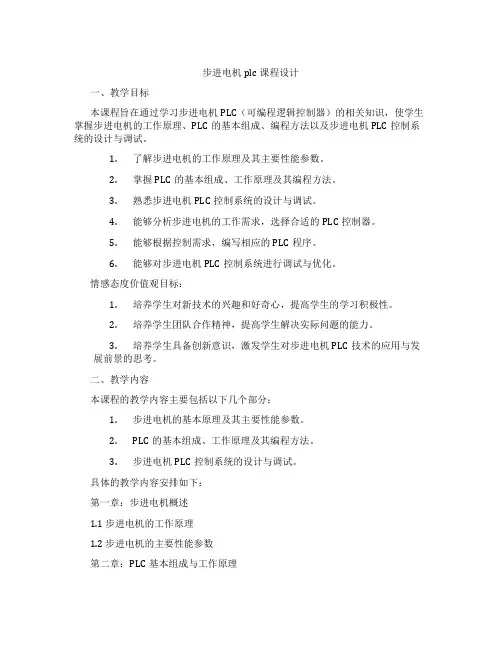 步进电机 plc 课程设计

一、教学目标

本课程旨在通过学习步进电机 PLC（可编程逻辑控制器）的相关知识，使学生掌握步进电机的工作原理、PLC 的基本组成、编程方法以及步进电机 PLC 控制系统的设计与调试。

1. 了解步进电机的工作原理及其主要性能参数。

2. 掌握 PLC 的基本组成、工作原理及其编程方法。

3. 熟悉步进电机 PLC 控制系统的设计与调试。

4. 能够分析步进电机的工作需求，选择合适的 PLC 控制器。

5. 能够根据控制需求，编写相应的 PLC 程序。

6. 能够对步进电机 PLC 控制系统进行调试与优化。

情感态度价值观目标：

1. 培养学生对新技术的兴趣和好奇心，提高学生的学习积极性。

2. 培养学生团队合作精神，提高学生解决实际问题的能力。

3. 培养学生具备创新意识，激发学生对步进电机 PLC 技术的应用与发展前景的思考。

二、教学内容

本课程的教学内容主要包括以下几个部分：

1. 步进电机的基本原理及其主要性能参数。

2. PLC 的基本组成、工作原理及其编程方法。

3. 步进电机 PLC 控制系统的设计与调试。

具体的教学内容安排如下：

第一章：步进电机概述

1.1 步进电机的工作原理

1.2 步进电机的主要性能参数

第二章：PLC 基本组成与工作原理